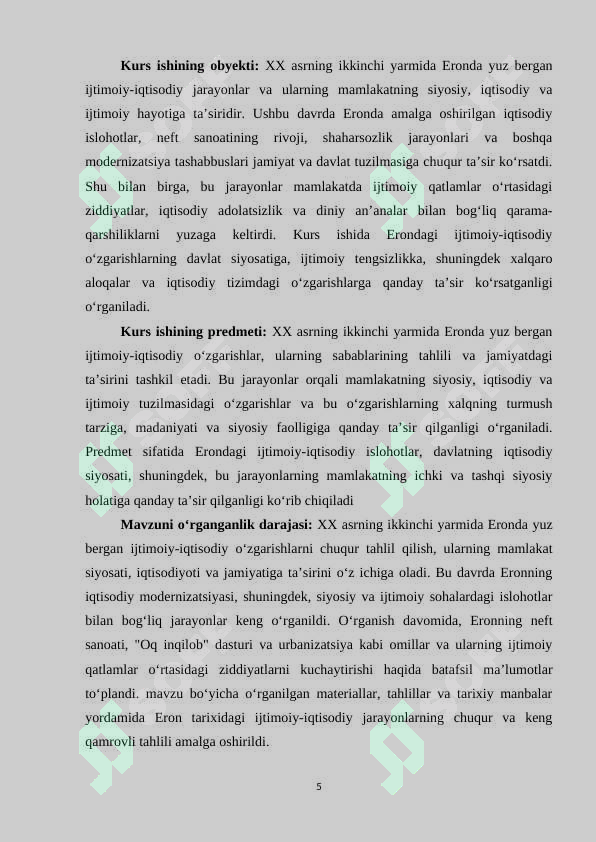 **Kurs ishining obyekti:** XX asrning ikkinchi yarmida Eronda yuz bergan ijtimoiy-iqtisodiy jarayonlar va ularning mamlakatning siyosiy, iqtisodiy va ijtimoiy hayotiga ta’siridir. Ushbu davrda Eronda amalga oshirilgan iqtisodiy islohotlar, neft sanoatining rivoji, shaharsozlik jarayonlari va boshqa modernizatsiya tashabbuslari jamiyat va davlat tuzilmasiga chuqur ta’sir ko‘rsatdi. Shu bilan birga, bu jarayonlar mamlakatda ijtimoiy qatlamlar o‘rtasidagi ziddiyatlar, iqtisodiy adolatsizlik va diniy an’analar bilan bog‘liq qarama-qarshiliklarni yuzaga keltirdi. Kurs ishida Erondagi ijtimoiy-iqtisodiy o‘zgarishlarning davlat siyosatiga, ijtimoiy tengsizlikka, shuningdek xalqaro aloqalar va iqtisodiy tizimdagi o‘zgarishlarga qanday ta’sir ko‘rsatganligi o‘rganiladi.

**Kurs ishining predmeti:** XX asrning ikkinchi yarmida Eronda yuz bergan ijtimoiy-iqtisodiy o‘zgarishlar, ularning sabablarining tahlili va jamiyatdagi ta’sirini tashkil etadi. Bu jarayonlar orqali mamlakatning siyosiy, iqtisodiy va ijtimoiy tuzilmasidagi o‘zgarishlar va bu o‘zgarishlarning xalqning turmush tarziga, madaniyati va siyosiy faolligiga qanday ta’sir qilganligi o‘rganiladi. Predmet sifatida Erondagi ijtimoiy-iqtisodiy islohotlar, davlatning iqtisodiy siyosati, shuningdek, bu jarayonlarning mamlakatning ichki va tashqi siyosiy holatiga qanday ta’sir qilganligi ko‘rib chiqiladi

**Mavzuni o‘rganganlik darajasi:** XX asrning ikkinchi yarmida Eronda yuz bergan ijtimoiy-iqtisodiy o‘zgarishlarni chuqur tahlil qilish, ularning mamlakat siyosati, iqtisodiyoti va jamiyatiga ta’sirini o‘z ichiga oladi. Bu davrda Eronning iqtisodiy modernizatsiyasi, shuningdek, siyosiy va ijtimoiy sohalardagi islohotlar bilan bog‘liq jarayonlar keng o‘rganildi. O‘rganish davomida, Eronning neft sanoati, "Oq inqilob" dasturi va urbanizatsiya kabi omillar va ularning ijtimoiy qatlamlar o‘rtasidagi ziddiyatlarni kuchaytirishi haqida batafsil ma’lumotlar to‘plandi. mavzu bo‘yicha o‘rganilgan materiallar, tahlillar va tarixiy manbalar yordamida Eron tarixidagi ijtimoiy-iqtisodiy jarayonlarning chuqur va keng qamrovli tahlili amalga oshirildi.

5